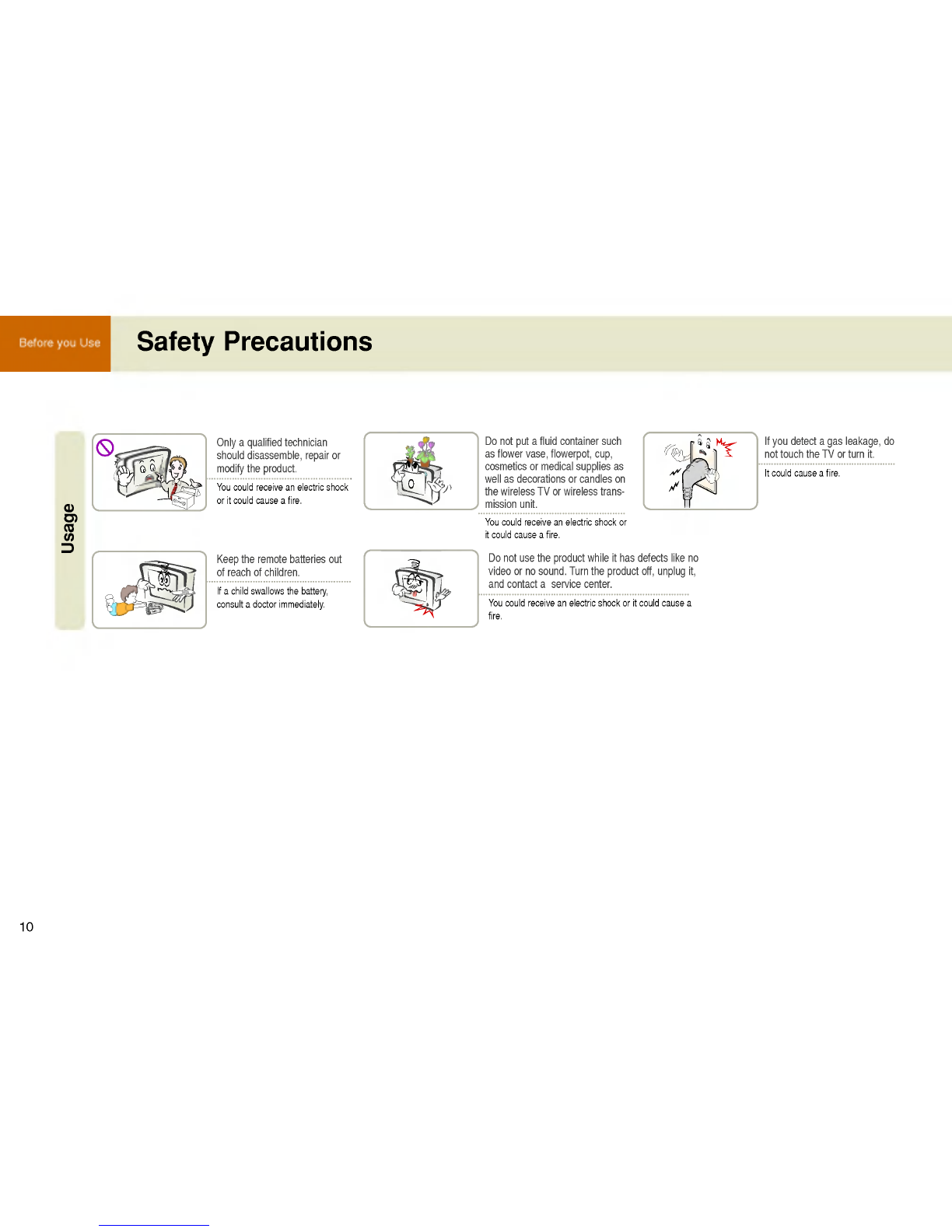 Before you Use

Safety Precautions

Usage

Only a qualified technician should disassemble, repair or modify the product.

You could receive an electric shock or it could cause a fire.

Do not put a fluid container such as flower vase, flowerpot, cup, cosmetics or medical supplies as well as decorations or candles on the wireless TV or wireless transmission unit.

You could receive an electric shock or it could cause a fire.

If you detect a gas leakage, do not touch the TV or turn it.

It could cause a fire.

Keep the remote batteries out of reach of children.

If a child swallows the battery, consult a doctor immediately.

Do not use the product while it has defects like no video or no sound. Turn the product off, unplug it, and contact a service center.

You could receive an electric shock or it could cause a fire.

10